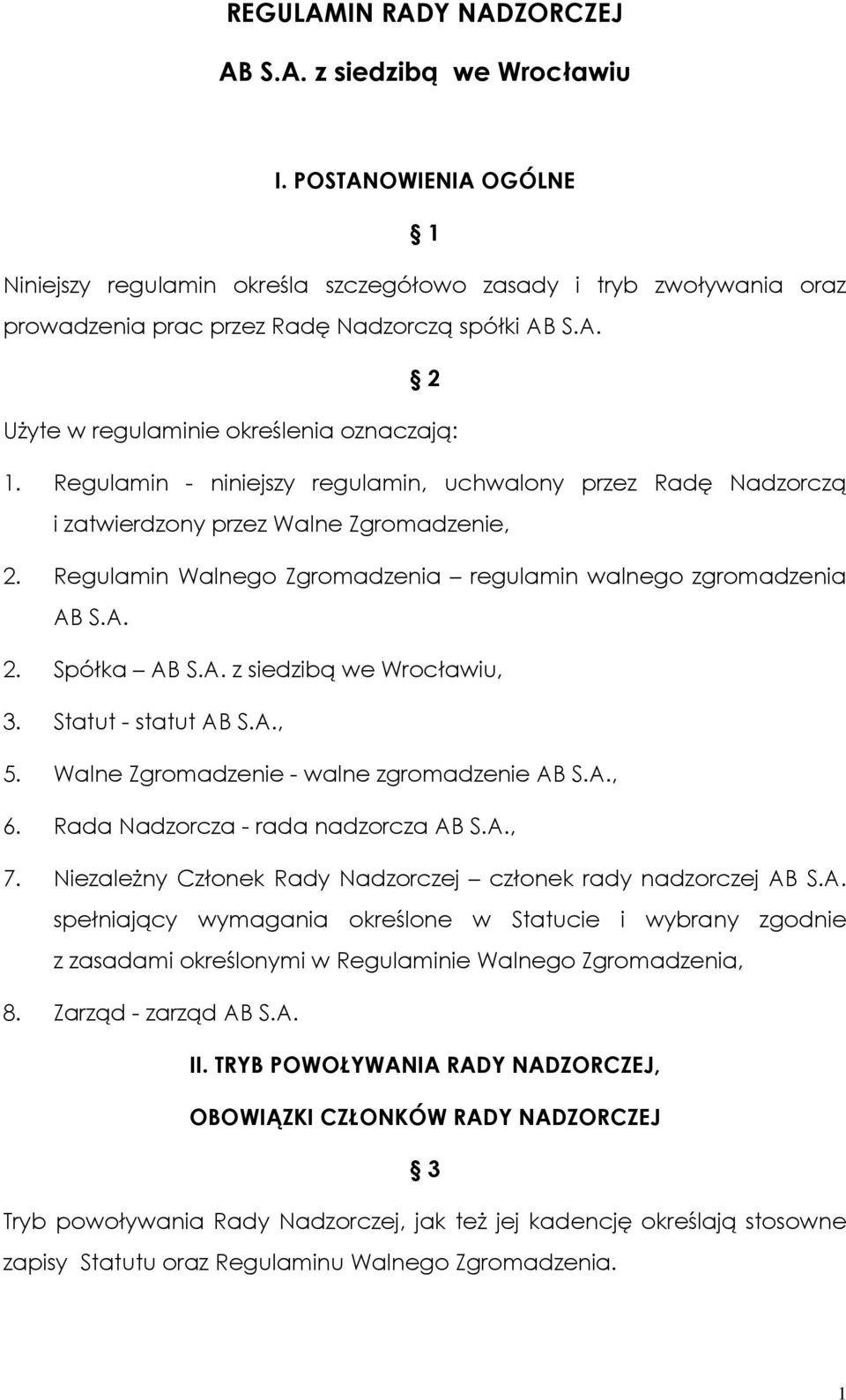 REGULAMIN RADY NADZORCZEJ

AB S.A. z siedzibą we Wrocławiu

I. POSTANOWIENIA OGÓLNE

§ 1

Niniejszy regulamin określa szczegółowo zasady i tryb zwoływania oraz prowadzenia prac przez Radę Nadzorczą spółki AB S.A.

§ 2

Użyte w regulaminie określenia oznaczają:

1. Regulamin - niniejszy regulamin, uchwalony przez Radę Nadzorczą i zatwierdzony przez Walne Zgromadzenie,
2. Regulamin Walnego Zgromadzenia – regulamin walnego zgromadzenia AB S.A.
2. Spółka – AB S.A. z siedzibą we Wrocławiu,
3. Statut - statut AB S.A.,
5. Walne Zgromadzenie - walne zgromadzenie AB S.A.,
6. Rada Nadzorcza - rada nadzorcza AB S.A.,
7. Niezależny Członek Rady Nadzorczej – członek rady nadzorczej AB S.A. spełniający wymagania określone w Statucie i wybrany zgodnie z zasadami określonymi w Regulaminie Walnego Zgromadzenia,
8. Zarząd - zarząd AB S.A.

II. TRYB POWOŁYWANIA RADY NADZORCZEJ,

OBOWIĄZKI CZŁONKÓW RADY NADZORCZEJ

§ 3

Tryb powoływania Rady Nadzorczej, jak też jej kadencję określają stosowne zapisy Statutu oraz Regulaminu Walnego Zgromadzenia.

1